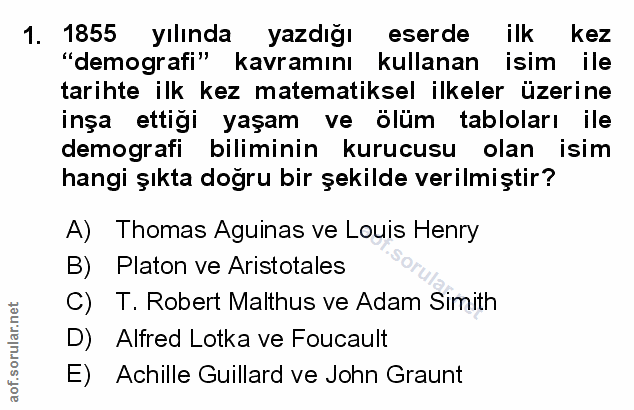 1. 1855 yılında yazdığı eserde ilk kez "demografi" kavramını kullanan isim ile tarihte ilk kez matematiksel ilkeler üzerine inşa ettiği yaşam ve ölüm tabloları ile demografi biliminin kurucusu olan isim hangi şıkta doğru bir şekilde verilmiştir?

A) Thomas Aguinas ve Louis Henry
B) Platon ve Aristotales
C) T. Robert Malthus ve Adam Simith
D) Alfred Lotka ve Foucault
E) Achille Guillard ve John Graunt

aof.sorular.net